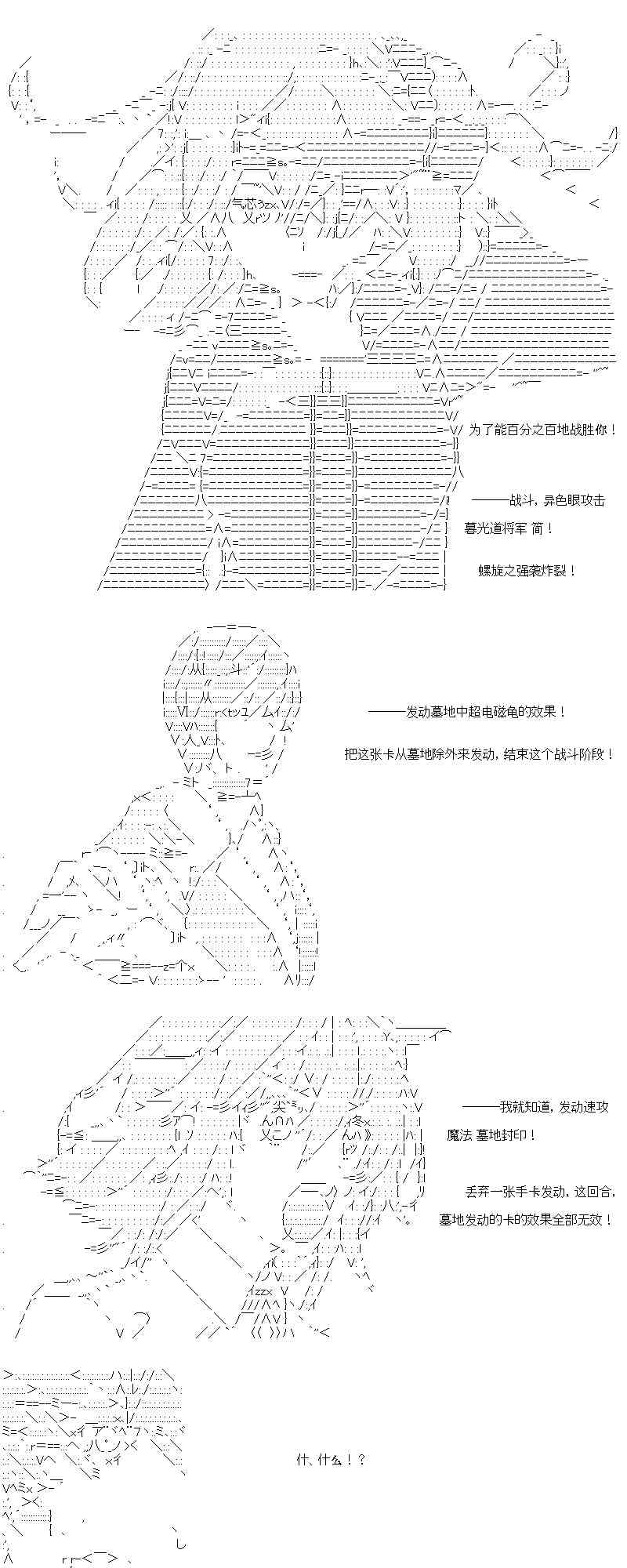 为了能百分之百地战胜你！

———战斗，异色眼攻击

暮光道将军 简！

螺旋之强袭炸裂！

———发动墓地中超电磁龟的效果！

把这张卡从墓地除外来发动，结束这个战斗阶段！

———我就知道，发动速攻

魔法 墓地封印！

丢弃一张手卡发动，这回合，

墓地发动的卡的效果全部无效！

什、什么！？